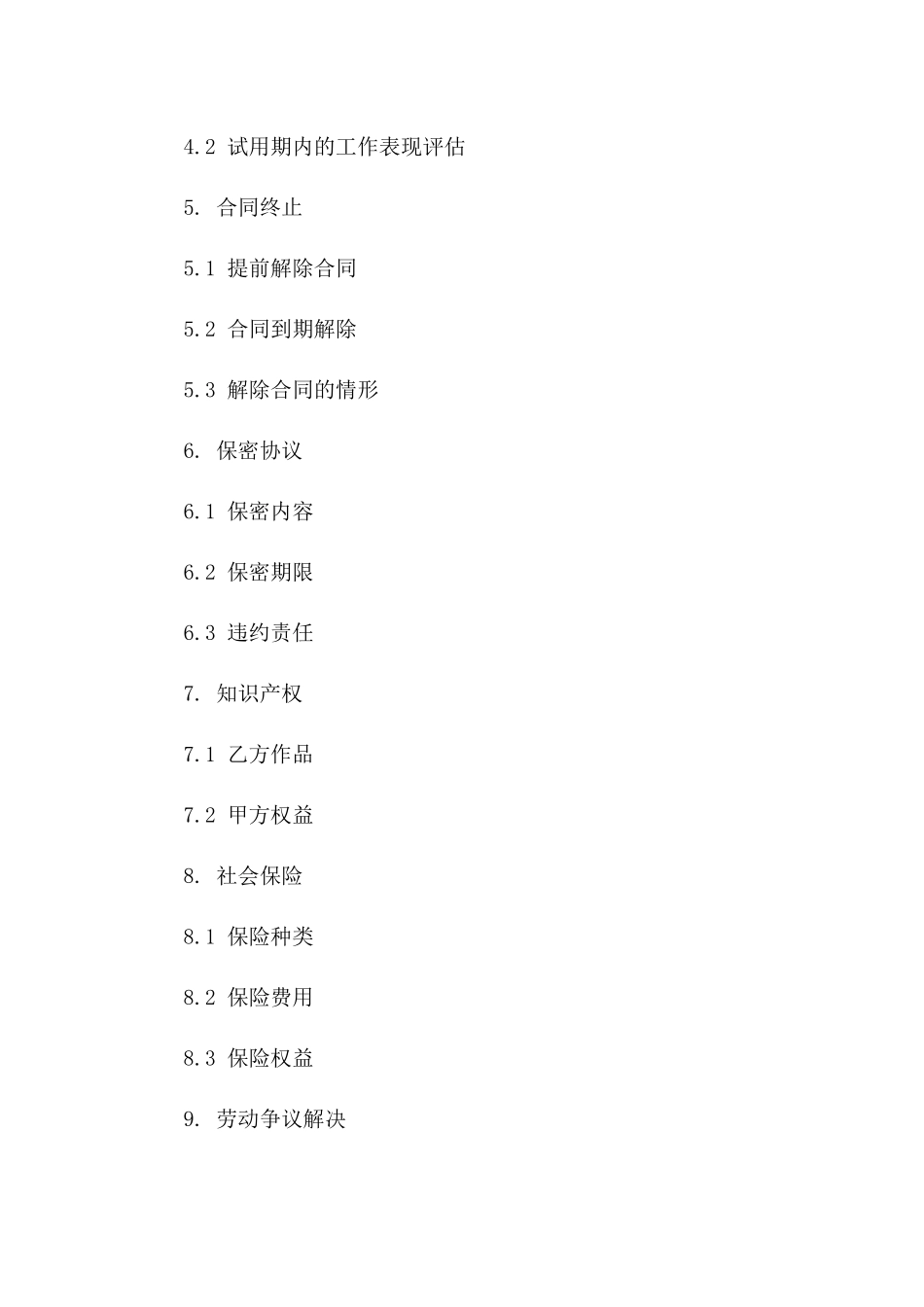 4.2 试用期内的工作表现评估

5. 合同终止

5.1 提前解除合同

5.2 合同到期解除

5.3 解除合同的情形

6. 保密协议

6.1 保密内容

6.2 保密期限

6.3 违约责任

7. 知识产权

7.1 乙方作品

7.2 甲方权益

8. 社会保险

8.1 保险种类

8.2 保险费用

8.3 保险权益

9. 劳动争议解决